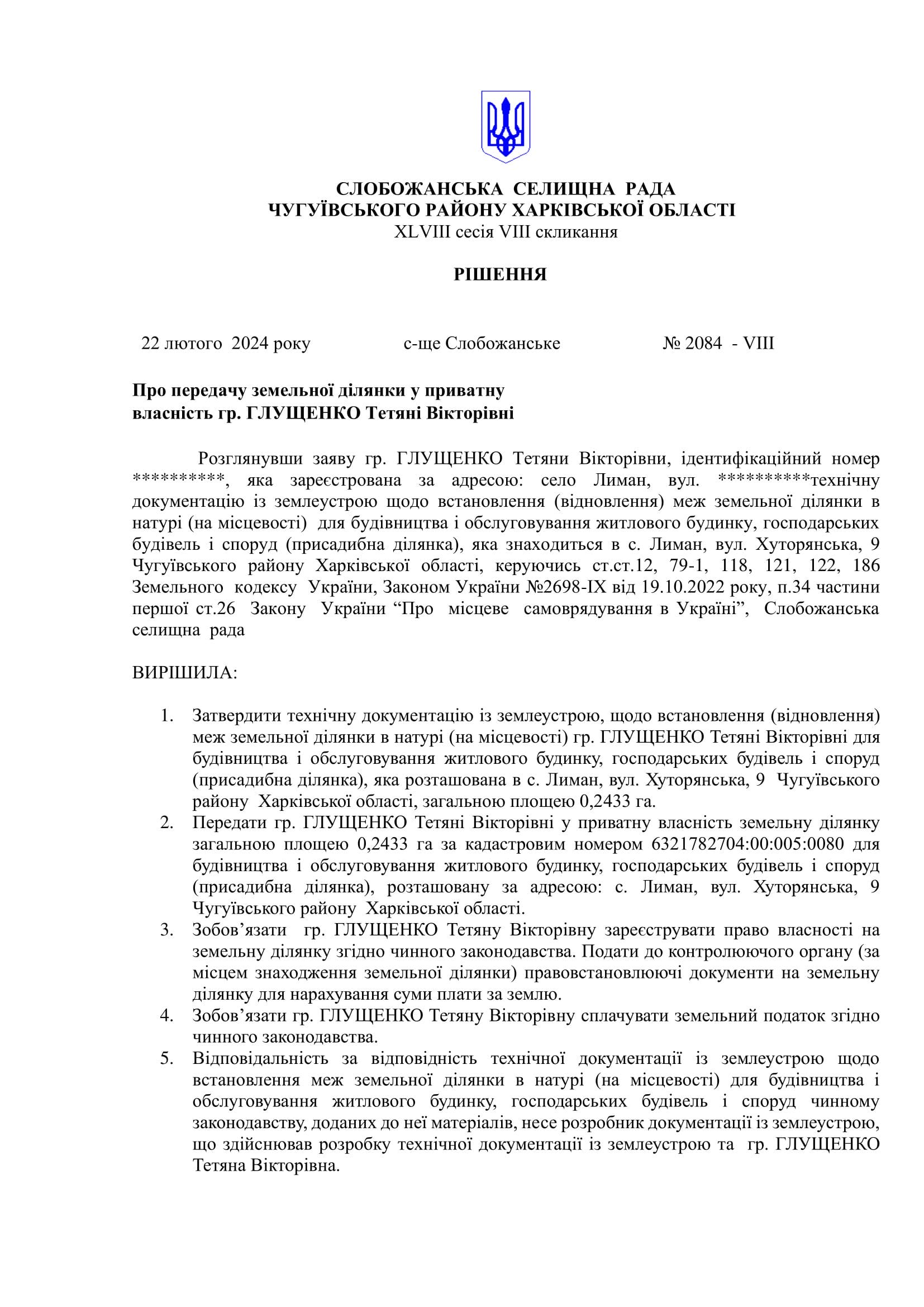 СЛОБОЖАНСЬКА СЕЛИЩНА РАДА
ЧУГУЇВСЬКОГО РАЙОНУ ХАРКІВСЬКОЇ ОБЛАСТІ
XLVIII сесія VIII скликання

РІШЕННЯ

22 лютого 2024 року        с-ще Слобожанське        № 2084 - VIII

Про передачу земельної ділянки у приватну власність гр. ГЛУЩЕНКО Тетяні Вікторівні

Розглянувши заяву гр. ГЛУЩЕНКО Тетяни Вікторівни, ідентифікаційний номер **********, яка зареєстрована за адресою: село Лиман, вул. **********технічну документацію із землеустрою щодо встановлення (відновлення) меж земельної ділянки в натурі (на місцевості) для будівництва і обслуговування житлового будинку, господарських будівель і споруд (присадибна ділянка), яка знаходиться в с. Лиман, вул. Хуторянська, 9 Чугуївського району Харківської області, керуючись ст.ст.12, 79-1, 118, 121, 122, 186 Земельного кодексу України, Законом України №2698-IX від 19.10.2022 року, п.34 частини першої ст.26 Закону України “Про місцеве самоврядування в Україні”, Слобожанська селищна рада

ВИРІШИЛА:

1. Затвердити технічну документацію із землеустрою, щодо встановлення (відновлення) меж земельної ділянки в натурі (на місцевості) гр. ГЛУЩЕНКО Тетяні Вікторівні для будівництва і обслуговування житлового будинку, господарських будівель і споруд (присадибна ділянка), яка розташована в с. Лиман, вул. Хуторянська, 9 Чугуївського району Харківської області, загальною площею 0,2433 га.
2. Передати гр. ГЛУЩЕНКО Тетяні Вікторівні у приватну власність земельну ділянку загальною площею 0,2433 га за кадастровим номером 6321782704:00:005:0080 для будівництва і обслуговування житлового будинку, господарських будівель і споруд (присадибна ділянка), розташовану за адресою: с. Лиман, вул. Хуторянська, 9 Чугуївського району Харківської області.
3. Зобов’язати гр. ГЛУЩЕНКО Тетяну Вікторівну зареєструвати право власності на земельну ділянку згідно чинного законодавства. Подати до контролюючого органу (за місцем знаходження земельної ділянки) правовстановлюючі документи на земельну ділянку для нарахування суми плати за землю.
4. Зобов’язати гр. ГЛУЩЕНКО Тетяну Вікторівну сплачувати земельний податок згідно чинного законодавства.
5. Відповідальність за відповідність технічної документації із землеустрою щодо встановлення меж земельної ділянки в натурі (на місцевості) для будівництва і обслуговування житлового будинку, господарських будівель і споруд чинному законодавству, доданих до неї матеріалів, несе розробник документації із землеустрою, що здійснював розробку технічної документації із землеустрою та гр. ГЛУЩЕНКО Тетяна Вікторівна.